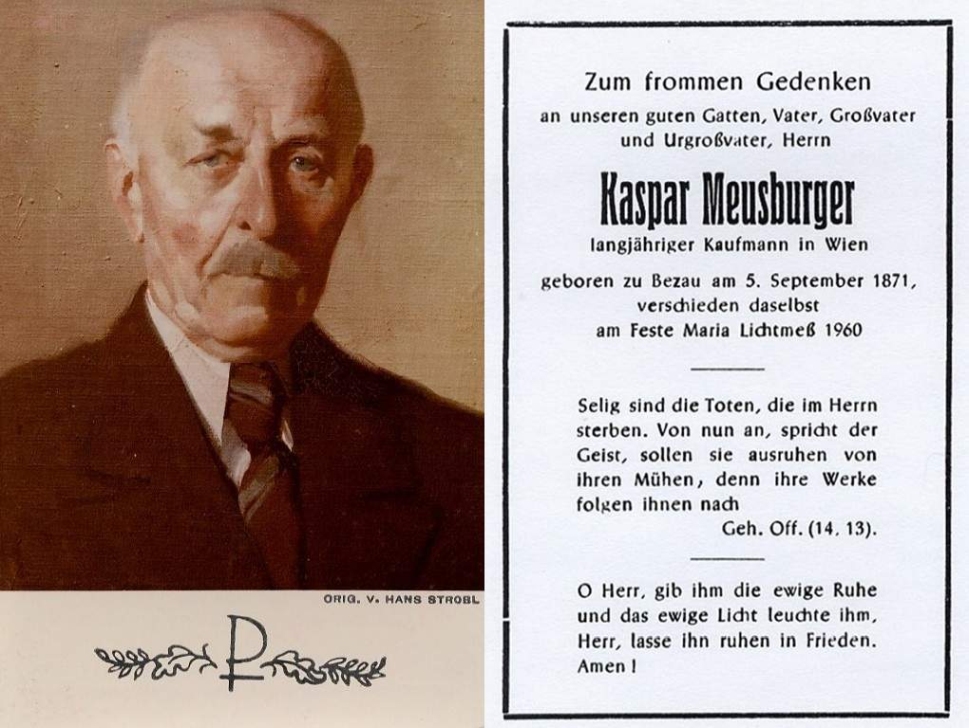 ORIG. V. HANS STROBL

Zum frommen Gedenken

an unseren guten Gatten, Vater, Großvater und Urgroßvater, Herrn

Kaspar Meusburger

langjähriger Kaufmann in Wien

geboren zu Bezau am 5. September 1871, verschieden daselbst am Feste Maria Lichtmeß 1960

Selig sind die Toten, die im Herrn sterben. Von nun an, spricht der Geist, sollen sie ausruhen von ihren Mühen, denn ihre Werke folgen ihnen nach

Geh. Off. (14, 13).

O Herr, gib ihm die ewige Ruhe und das ewige Licht leuchte ihm, Herr, lasse ihn ruhen in Frieden. Amen!